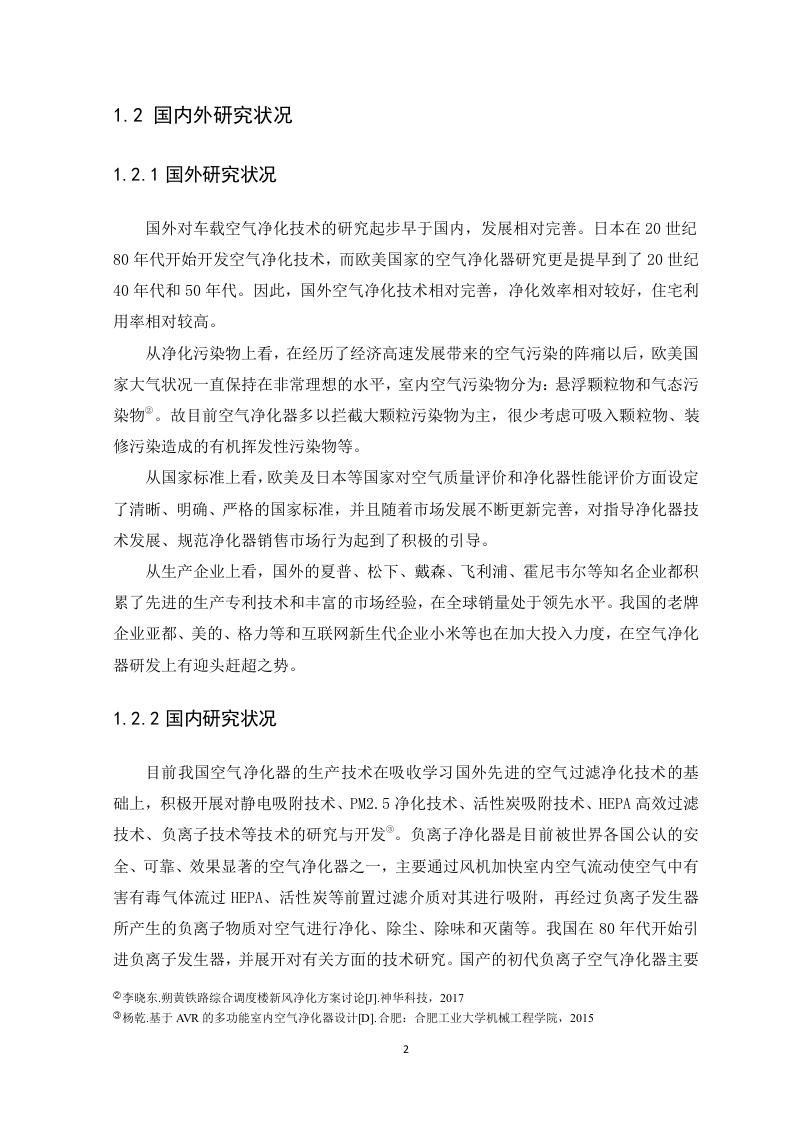 1.2 国内外研究状况

1.2.1 国外研究状况

国外对车载空气净化技术的研究起步早于国内，发展相对完善。日本在 20 世纪 80 年代开始开发空气净化技术，而欧美国家的空气净化器研究更是提早到了 20 世纪 40 年代和 50 年代。因此，国外空气净化技术相对完善，净化效率相对较好，住宅利用率相对较高。

从净化污染物上看，在经历了经济高速发展带来的空气污染的阵痛以后，欧美国家大气状况一直保持在非常理想的水平，室内空气污染物分为：悬浮颗粒物和气态污染物②。故目前空气净化器多以拦截大颗粒污染物为主，很少考虑可吸入颗粒物、装修污染造成的有机挥发性污染物等。

从国家标准上看，欧美及日本等国家对空气质量评价和净化器性能评价方面设定了清晰、明确、严格的国家标准，并且随着市场发展不断更新完善，对指导净化器技术发展、规范净化器销售市场行为起到了积极的引导。

从生产企业上看，国外的夏普、松下、戴森、飞利浦、霍尼韦尔等知名企业都积累了先进的生产专利技术和丰富的市场经验，在全球销量处于领先水平。我国的老牌企业亚都、美的、格力等和互联网新生代企业小米等也在加大投入力度，在空气净化器研发上有迎头赶超之势。

1.2.2 国内研究状况

目前我国空气净化器的生产技术在吸收学习国外先进的空气过滤净化技术的基础上，积极开展对静电吸附技术、PM2.5 净化技术、活性炭吸附技术、HEPA 高效过滤技术、负离子技术等技术的研究与开发③。负离子净化器是目前被世界各国公认的安全、可靠、效果显著的空气净化器之一，主要通过风机加快室内空气流动使空气中有害有毒气体流过 HEPA、活性炭等前置过滤介质对其进行吸附，再经过负离子发生器所产生的负离子物质对空气进行净化、除尘、除味和灭菌等。我国在 80 年代开始引进负离子发生器，并展开对有关方面的技术研究。国产的初代负离子空气净化器主要

②李晓东.朔黄铁路综合调度楼新风净化方案讨论[J].神华科技，2017
③杨乾.基于 AVR 的多功能室内空气净化器设计[D].合肥：合肥工业大学机械工程学院，2015

2